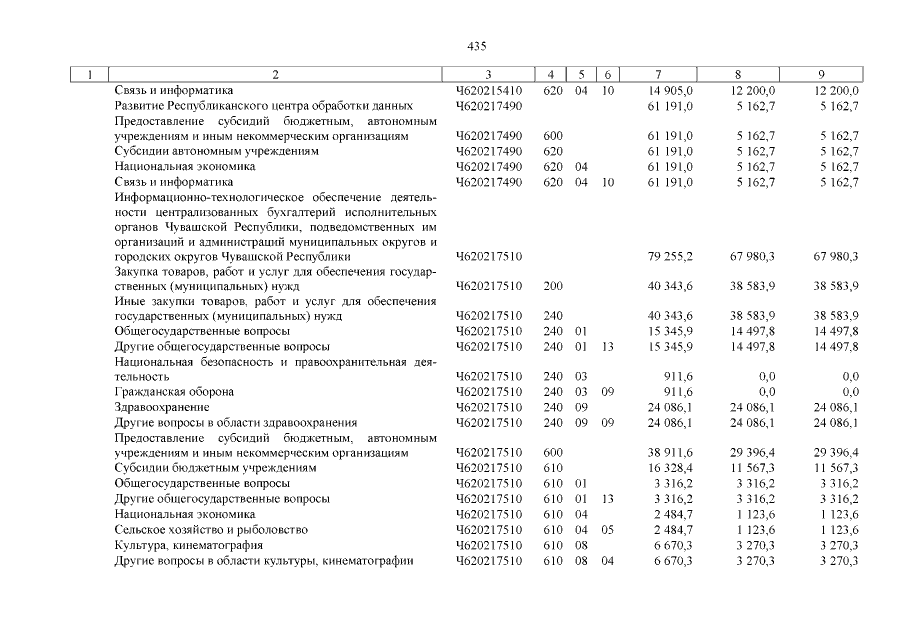 435

| 1 | 2 | 3 | 4 | 5 | 6 | 7 | 8 | 9 |
|---|---|---|---|---|---|---|---|---|
|  | Связь и информатика | Ч620215410 | 620 | 04 | 10 | 14 905,0 | 12 200,0 | 12 200,0 |
|  | Развитие Республиканского центра обработки данных | Ч620217490 |  |  |  | 61 191,0 | 5 162,7 | 5 162,7 |
|  | Предоставление субсидий бюджетным, автономным учреждениям и иным некоммерческим организациям | Ч620217490 | 600 |  |  | 61 191,0 | 5 162,7 | 5 162,7 |
|  | Субсидии автономным учреждениям | Ч620217490 | 620 |  |  | 61 191,0 | 5 162,7 | 5 162,7 |
|  | Национальная экономика | Ч620217490 | 620 | 04 |  | 61 191,0 | 5 162,7 | 5 162,7 |
|  | Связь и информатика | Ч620217490 | 620 | 04 | 10 | 61 191,0 | 5 162,7 | 5 162,7 |
|  | Информационно-технологическое обеспечение деятельности централизованных бухгалтерий исполнительных органов Чувашской Республики, подведомственных им организаций и администраций муниципальных округов и городских округов Чувашской Республики | Ч620217510 |  |  |  | 79 255,2 | 67 980,3 | 67 980,3 |
|  | Закупка товаров, работ и услуг для обеспечения государственных (муниципальных) нужд | Ч620217510 | 200 |  |  | 40 343,6 | 38 583,9 | 38 583,9 |
|  | Иные закупки товаров, работ и услуг для обеспечения государственных (муниципальных) нужд | Ч620217510 | 240 |  |  | 40 343,6 | 38 583,9 | 38 583,9 |
|  | Общегосударственные вопросы | Ч620217510 | 240 | 01 |  | 15 345,9 | 14 497,8 | 14 497,8 |
|  | Другие общегосударственные вопросы | Ч620217510 | 240 | 01 | 13 | 15 345,9 | 14 497,8 | 14 497,8 |
|  | Национальная безопасность и правоохранительная деятельность | Ч620217510 | 240 | 03 |  | 911,6 | 0,0 | 0,0 |
|  | Гражданская оборона | Ч620217510 | 240 | 03 | 09 | 911,6 | 0,0 | 0,0 |
|  | Здравоохранение | Ч620217510 | 240 | 09 |  | 24 086,1 | 24 086,1 | 24 086,1 |
|  | Другие вопросы в области здравоохранения | Ч620217510 | 240 | 09 | 09 | 24 086,1 | 24 086,1 | 24 086,1 |
|  | Предоставление субсидий бюджетным, автономным учреждениям и иным некоммерческим организациям | Ч620217510 | 600 |  |  | 38 911,6 | 29 396,4 | 29 396,4 |
|  | Субсидии бюджетным учреждениям | Ч620217510 | 610 |  |  | 16 328,4 | 11 567,3 | 11 567,3 |
|  | Общегосударственные вопросы | Ч620217510 | 610 | 01 |  | 3 316,2 | 3 316,2 | 3 316,2 |
|  | Другие общегосударственные вопросы | Ч620217510 | 610 | 01 | 13 | 3 316,2 | 3 316,2 | 3 316,2 |
|  | Национальная экономика | Ч620217510 | 610 | 04 |  | 2 484,7 | 1 123,6 | 1 123,6 |
|  | Сельское хозяйство и рыболовство | Ч620217510 | 610 | 04 | 05 | 2 484,7 | 1 123,6 | 1 123,6 |
|  | Культура, кинематография | Ч620217510 | 610 | 08 |  | 6 670,3 | 3 270,3 | 3 270,3 |
|  | Другие вопросы в области культуры, кинематографии | Ч620217510 | 610 | 08 | 04 | 6 670,3 | 3 270,3 | 3 270,3 |